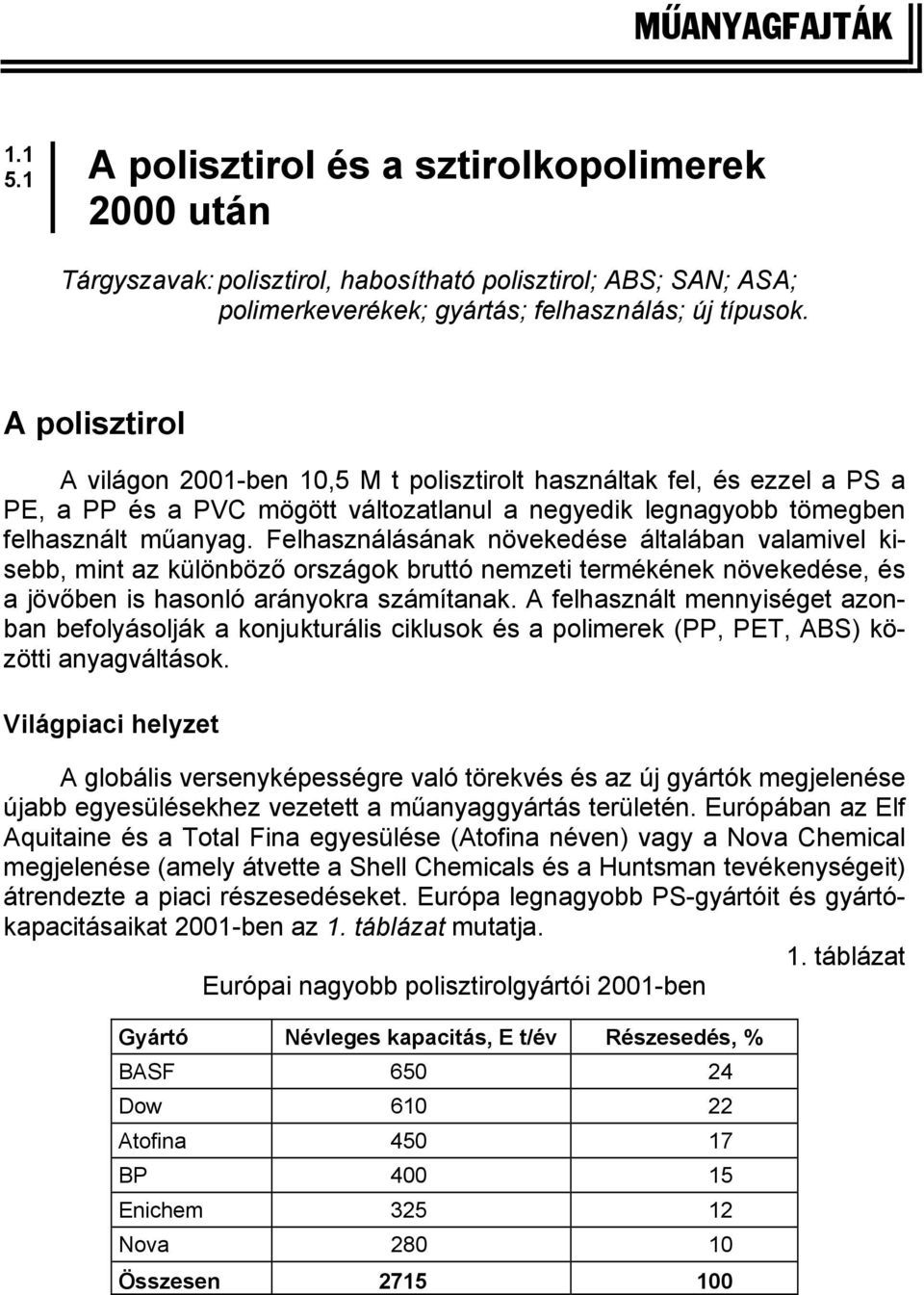 MŰANYAGFAJTÁK

1.1
5.1

A polisztirol és a sztirolkopolimerek 2000 után

Tárgyszavak: polisztirol, habosítható polisztirol; ABS; SAN; ASA; polimerkeverékek; gyártás; felhasználás; új típusok.

A polisztirol

A világon 2001-ben 10,5 M t polisztirolt használtak fel, és ezzel a PS a PE, a PP és a PVC mögött változatlanul a negyedik legnagyobb tömegben felhasznált műanyag. Felhasználásának növekedése általában valamivel kisebb, mint az különböző országok bruttó nemzeti termékének növekedése, és a jövőben is hasonló arányokra számítanak. A felhasznált mennyiséget azonban befolyásolják a konjukturális ciklusok és a polimerek (PP, PET, ABS) közötti anyagváltások.

Világpiaci helyzet

A globális versenyképességre való törekvés és az új gyártók megjelenése újabb egyesülésekhez vezetett a műanyaggyártás területén. Európában az Elf Aquitaine és a Total Fina egyesülése (Atofina néven) vagy a Nova Chemical megjelenése (amely átvette a Shell Chemicals és a Huntsman tevékenységeit) átrendezte a piaci részesedéseket. Európa legnagyobb PS-gyártóit és gyártókapacitásaikat 2001-ben az 1. táblázat mutatja.

1. táblázat

Európai nagyobb polisztirolgyártói 2001-ben

| Gyártó | Névleges kapacitás, E t/év | Részesedés, % |
|---|---|---|
| BASF | 650 | 24 |
| Dow | 610 | 22 |
| Atofina | 450 | 17 |
| BP | 400 | 15 |
| Enichem | 325 | 12 |
| Nova | 280 | 10 |
| Összesen | 2715 | 100 |